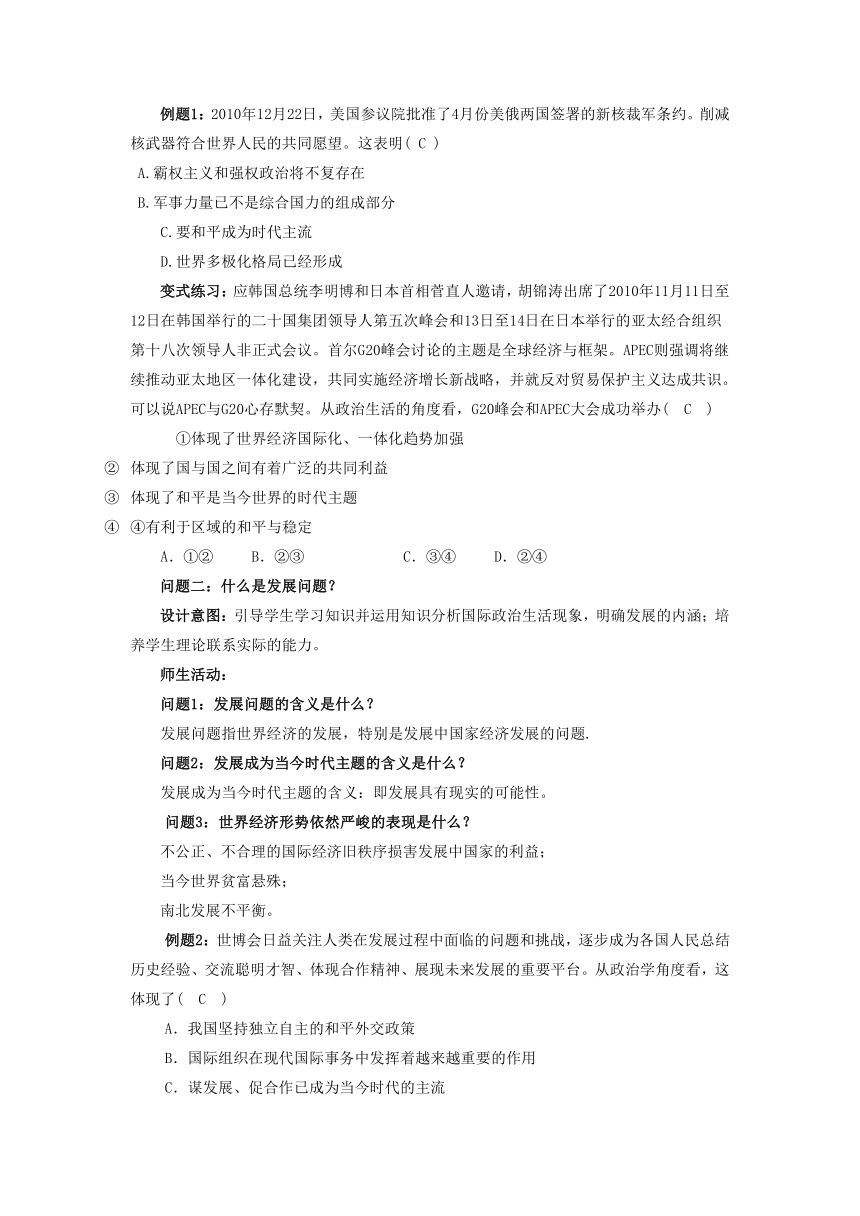 例题1：2010年12月22日，美国参议院批准了4月份美俄两国签署的新核裁军条约。削减核武器符合世界人民的共同愿望。这表明（ C ）

A.霸权主义和强权政治将不复存在

B.军事力量已不是综合国力的组成部分

C.要和平成为时代主流

D.世界多极化格局已经形成

变式练习：应韩国总统李明博和日本首相菅直人邀请，胡锦涛出席了2010年11月11日至12日在韩国举行的二十国集团领导人第五次峰会和13日至14日在日本举行的亚太经合组织第十八次领导人非正式会议。首尔G20峰会讨论的主题是全球经济与框架。APEC则强调将继续推动亚太地区一体化建设，共同实施经济增长新战略，并就反对贸易保护主义达成共识。可以说APEC与G20心存默契。从政治生活的角度看，G20峰会和APEC大会成功举办（ C ）

①体现了世界经济国际化、一体化趋势加强

② 体现了国与国之间有着广泛的共同利益

③ 体现了和平是当今世界的时代主题

④ ④有利于区域的和平与稳定

A．①②　　B．②③　　　　C．③④　　D．②④

问题二：什么是发展问题？

设计意图：引导学生学习知识并运用知识分析国际政治生活现象，明确发展的内涵；培养学生理论联系实际的能力。

师生活动：

问题1：发展问题的含义是什么？

发展问题指世界经济的发展，特别是发展中国家经济发展的问题.

问题2：发展成为当今时代主题的含义是什么？

发展成为当今时代主题的含义：即发展具有现实的可能性。

问题3：世界经济形势依然严峻的表现是什么？

不公正、不合理的国际经济旧秩序损害发展中国家的利益；

当今世界贫富悬殊；

南北发展不平衡。

例题2：世博会日益关注人类在发展过程中面临的问题和挑战，逐步成为各国人民总结历史经验、交流聪明才智、体现合作精神、展现未来发展的重要平台。从政治学角度看，这体现了（ C ）

A．我国坚持独立自主的和平外交政策

B．国际组织在现代国际事务中发挥着越来越重要的作用

C．谋发展、促合作已成为当今时代的主流